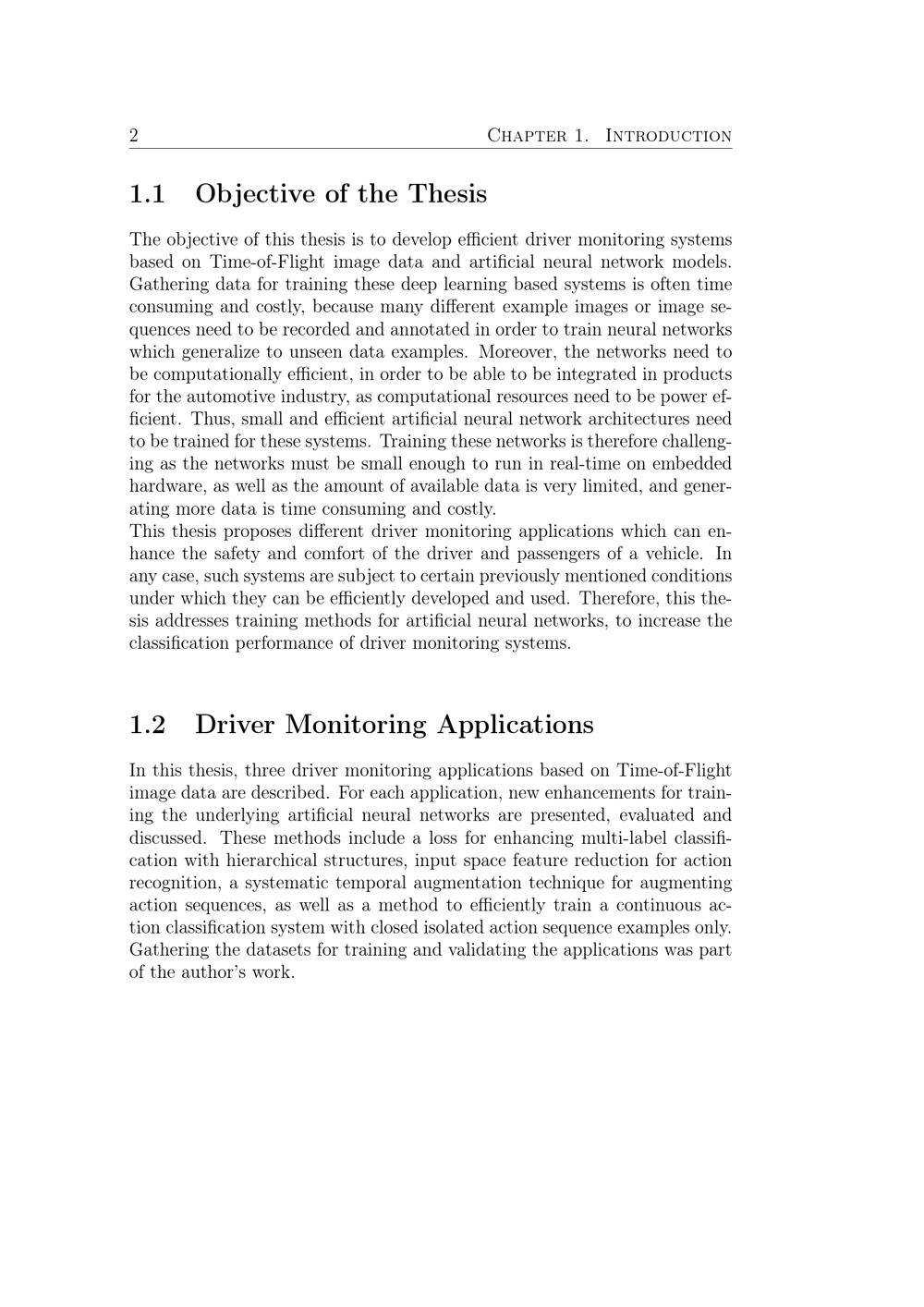 2 CHAPTER 1. INTRODUCTION

1.1 Objective of the Thesis

The objective of this thesis is to develop efficient driver monitoring systems based on Time-of-Flight image data and artificial neural network models. Gathering data for training these deep learning based systems is often time consuming and costly, because many different example images or image sequences need to be recorded and annotated in order to train neural networks which generalize to unseen data examples. Moreover, the networks need to be computationally efficient, in order to be able to be integrated in products for the automotive industry, as computational resources need to be power efficient. Thus, small and efficient artificial neural network architectures need to be trained for these systems. Training these networks is therefore challenging as the networks must be small enough to run in real-time on embedded hardware, as well as the amount of available data is very limited, and generating more data is time consuming and costly.
This thesis proposes different driver monitoring applications which can enhance the safety and comfort of the driver and passengers of a vehicle. In any case, such systems are subject to certain previously mentioned conditions under which they can be efficiently developed and used. Therefore, this thesis addresses training methods for artificial neural networks, to increase the classification performance of driver monitoring systems.

1.2 Driver Monitoring Applications

In this thesis, three driver monitoring applications based on Time-of-Flight image data are described. For each application, new enhancements for training the underlying artificial neural networks are presented, evaluated and discussed. These methods include a loss for enhancing multi-label classification with hierarchical structures, input space feature reduction for action recognition, a systematic temporal augmentation technique for augmenting action sequences, as well as a method to efficiently train a continuous action classification system with closed isolated action sequence examples only. Gathering the datasets for training and validating the applications was part of the author's work.